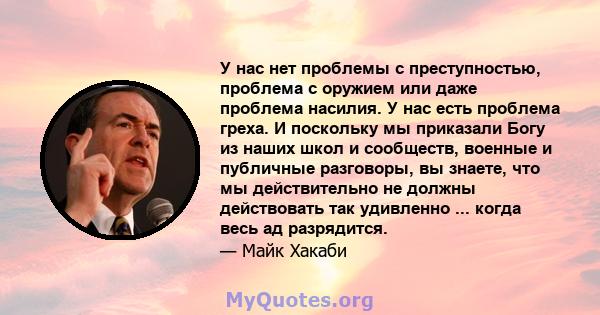 У нас нет проблемы с преступностью, проблема с оружием или даже проблема насилия. У нас есть проблема греха. И поскольку мы приказали Богу из наших школ и сообществ, военные и публичные разговоры, вы знаете, что мы действительно не должны действовать так удивленно ... когда весь ад разрядится.
— Майк Хакаби

MyQuotes.org